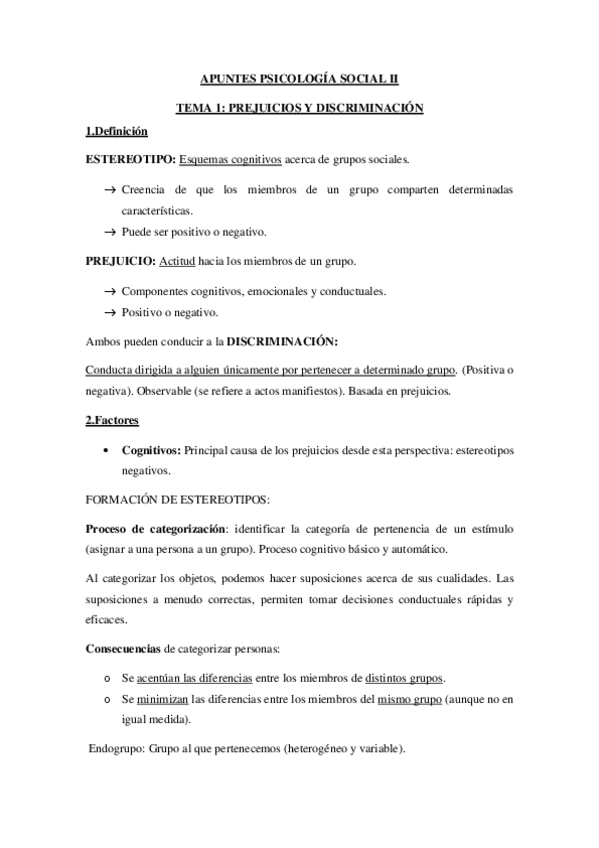 APUNTES PSICOLOGÍA SOCIAL II

TEMA 1: PREJUICIOS Y DISCRIMINACIÓN

1.Definición

ESTEREOTIPO: Esquemas cognitivos acerca de grupos sociales.

→ Creencia de que los miembros de un grupo comparten determinadas características.
→ Puede ser positivo o negativo.

PREJUICIO: Actitud hacia los miembros de un grupo.

→ Componentes cognitivos, emocionales y conductuales.
→ Positivo o negativo.

Ambos pueden conducir a la DISCRIMINACIÓN:

Conducta dirigida a alguien únicamente por pertenecer a determinado grupo. (Positiva o negativa). Observable (se refiere a actos manifiestos). Basada en prejuicios.

2.Factores

• Cognitivos: Principal causa de los prejuicios desde esta perspectiva: estereotipos negativos.

FORMACIÓN DE ESTEREOTIPOS:

Proceso de categorización: identificar la categoría de pertenencia de un estímulo (asignar a una persona a un grupo). Proceso cognitivo básico y automático.

Al categorizar los objetos, podemos hacer suposiciones acerca de sus cualidades. Las suposiciones a menudo correctas, permiten tomar decisiones conductuales rápidas y eficaces.

Consecuencias de categorizar personas:

o Se acentúan las diferencias entre los miembros de distintos grupos.
o Se minimizan las diferencias entre los miembros del mismo grupo (aunque no en igual medida).

Endogrupo: Grupo al que pertenecemos (heterogéneo y variable).